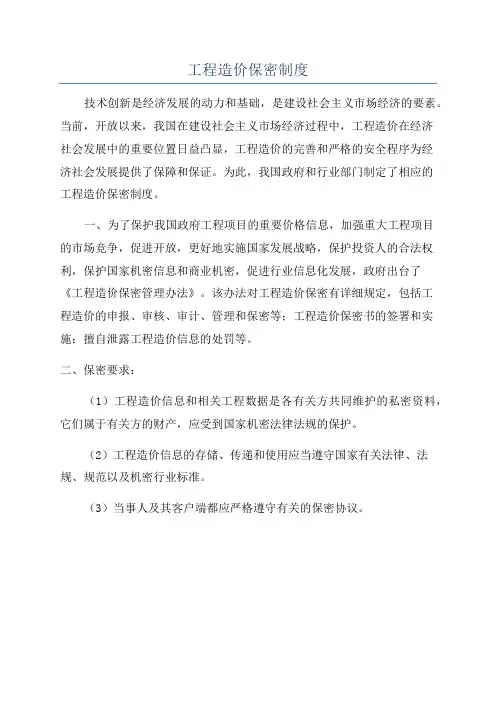 工程造价保密制度

技术创新是经济发展的动力和基础，是建设社会主义市场经济的要素。当前，开放以来，我国在建设社会主义市场经济过程中，工程造价在经济社会发展中的重要位置日益凸显，工程造价的完善和严格的安全程序为经济社会发展提供了保障和保证。为此，我国政府和行业部门制定了相应的工程造价保密制度。

一、为了保护我国政府工程项目的重要价格信息，加强重大工程项目的市场竞争，促进开放，更好地实施国家发展战略，保护投资人的合法权利，保护国家机密信息和商业机密，促进行业信息化发展，政府出台了《工程造价保密管理办法》。该办法对工程造价保密有详细规定，包括工程造价的申报、审核、审计、管理和保密等；工程造价保密书的签署和实施；擅自泄露工程造价信息的处罚等。

二、保密要求：

（1）工程造价信息和相关工程数据是各有关方共同维护的私密资料，它们属于有关方的财产，应受到国家机密法律法规的保护。

（2）工程造价信息的存储、传递和使用应当遵守国家有关法律、法规、规范以及机密行业标准。

（3）当事人及其客户端都应严格遵守有关的保密协议。